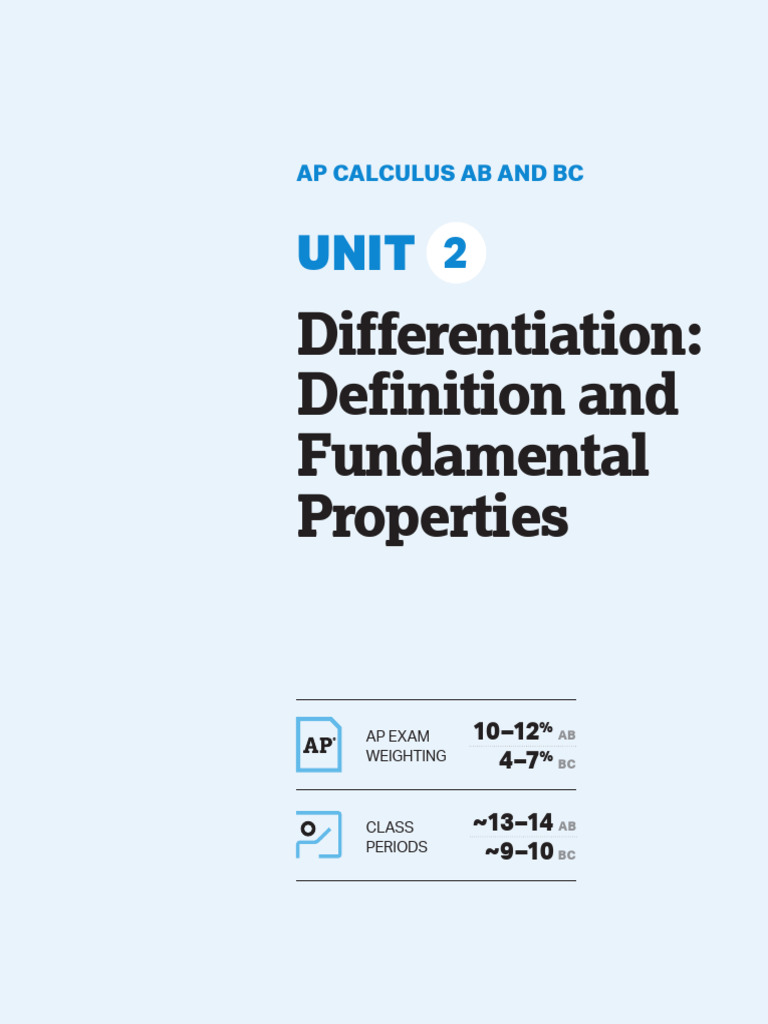 AP CALCULUS AB AND BC

UNIT 2

Differentiation: Definition and Fundamental Properties

AP

AP EXAM WEIGHTING 10–12% AB 4–7% BC

CLASS PERIODS ~13–14 AB ~9–10 BC